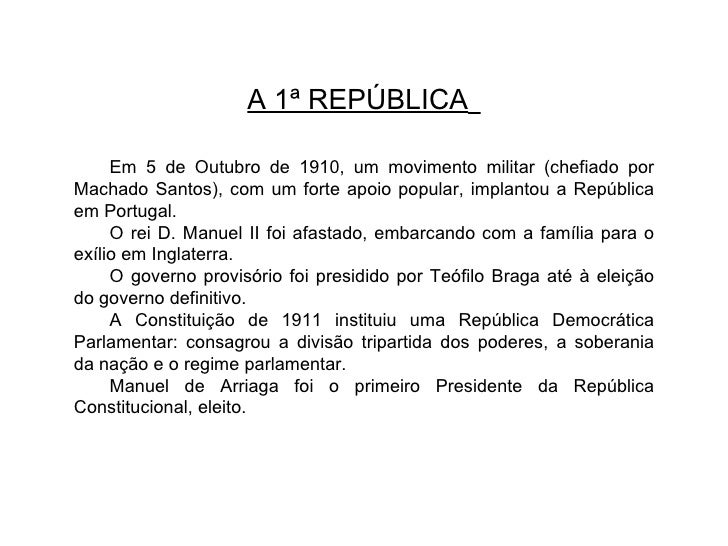 A 1ª REPÚBLICA

Em 5 de Outubro de 1910, um movimento militar (chefiado por Machado Santos), com um forte apoio popular, implantou a República em Portugal.

O rei D. Manuel II foi afastado, embarcando com a família para o exílio em Inglaterra.

O governo provisório foi presidido por Teófilo Braga até à eleição do governo definitivo.

A Constituição de 1911 instituiu uma República Democrática Parlamentar: consagrou a divisão tripartida dos poderes, a soberania da nação e o regime parlamentar.

Manuel de Arriaga foi o primeiro Presidente da República Constitucional, eleito.